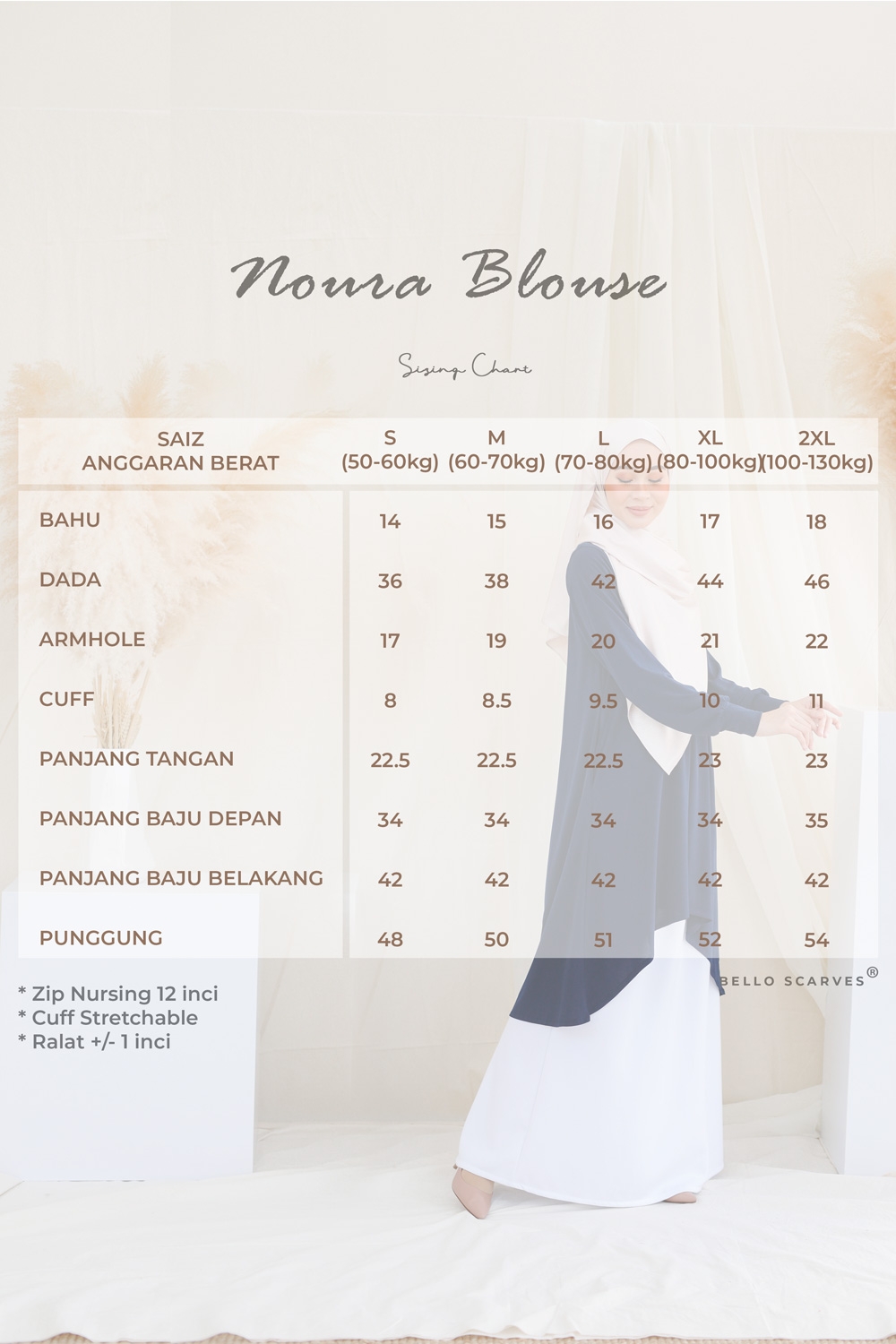 Noura Blouse

Sizing Chart

| SAIZ ANGGARAN BERAT | S (50-60kg) | M (60-70kg) | L (70-80kg) | XL (80-100kg) | 2XL (100-130kg) |
|---|---|---|---|---|---|
| BAHU | 14 | 15 | 16 | 17 | 18 |
| DADA | 36 | 38 | 42 | 44 | 46 |
| ARMHOLE | 17 | 19 | 20 | 21 | 22 |
| CUFF | 8 | 8.5 | 9.5 | 10 | 11 |
| PANJANG TANGAN | 22.5 | 22.5 | 22.5 | 23 | 23 |
| PANJANG BAJU DEPAN | 34 | 34 | 34 | 34 | 35 |
| PANJANG BAJU BELAKANG | 42 | 42 | 42 | 42 | 42 |
| PUNGGUNG | 48 | 50 | 51 | 52 | 54 |

BELLO SCARVES®

* Zip Nursing 12 inci
* Cuff Stretchable
* Ralat +/- 1 inci